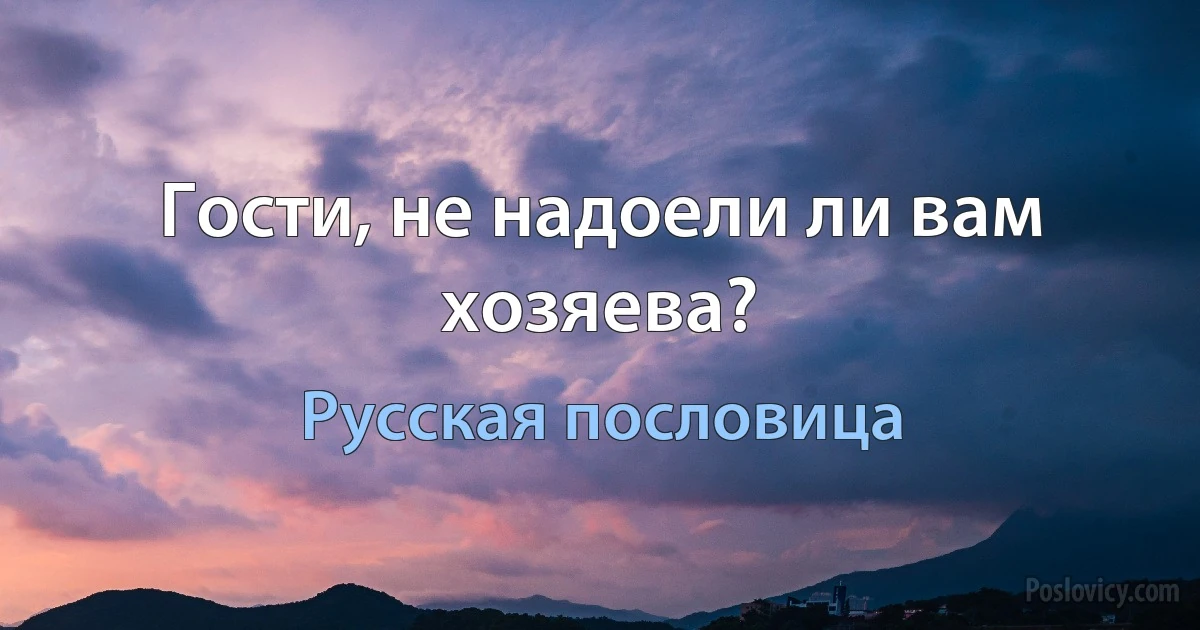 Гости, не надоели ли вам хозяева?

Русская пословица

Poslovicy.com